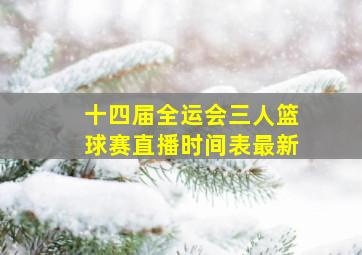 十四届全运会三人篮球赛直播时间表最新